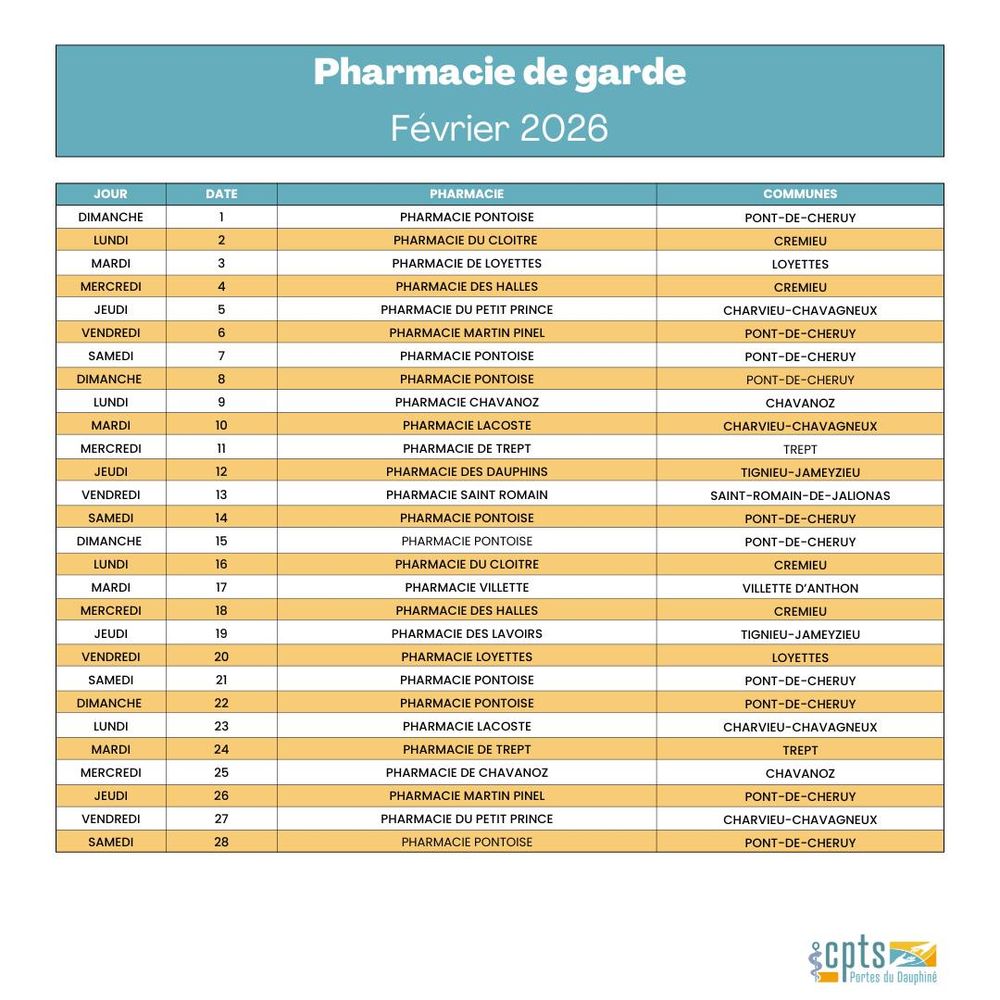 Pharmacie de garde
Février 2026

| JOUR | DATE | PHARMACIE | COMMUNES |
|---|---|---|---|
| DIMANCHE | 1 | PHARMACIE PONTOISE | PONT-DE-CHERUY |
| LUNDI | 2 | PHARMACIE DU CLOITRE | CREMIEU |
| MARDI | 3 | PHARMACIE DE LOYETTES | LOYETTES |
| MERCREDI | 4 | PHARMACIE DES HALLES | CREMIEU |
| JEUDI | 5 | PHARMACIE DU PETIT PRINCE | CHARVIEU-CHAVAGNEUX |
| VENDREDI | 6 | PHARMACIE MARTIN PINEL | PONT-DE-CHERUY |
| SAMEDI | 7 | PHARMACIE PONTOISE | PONT-DE-CHERUY |
| DIMANCHE | 8 | PHARMACIE PONTOISE | PONT-DE-CHERUY |
| LUNDI | 9 | PHARMACIE CHAVANOZ | CHAVANOZ |
| MARDI | 10 | PHARMACIE LACOSTE | CHARVIEU-CHAVAGNEUX |
| MERCREDI | 11 | PHARMACIE DE TREPT | TREPT |
| JEUDI | 12 | PHARMACIE DES DAUPHINS | TIGNIEU-JAMEYZIEU |
| VENDREDI | 13 | PHARMACIE SAINT ROMAIN | SAINT-ROMAIN-DE-JALIONAS |
| SAMEDI | 14 | PHARMACIE PONTOISE | PONT-DE-CHERUY |
| DIMANCHE | 15 | PHARMACIE PONTOISE | PONT-DE-CHERUY |
| LUNDI | 16 | PHARMACIE DU CLOITRE | CREMIEU |
| MARDI | 17 | PHARMACIE VILLETTE | VILLETTE D'ANTHON |
| MERCREDI | 18 | PHARMACIE DES HALLES | CREMIEU |
| JEUDI | 19 | PHARMACIE DES LAVOIRS | TIGNIEU-JAMEYZIEU |
| VENDREDI | 20 | PHARMACIE LOYETTES | LOYETTES |
| SAMEDI | 21 | PHARMACIE PONTOISE | PONT-DE-CHERUY |
| DIMANCHE | 22 | PHARMACIE PONTOISE | PONT-DE-CHERUY |
| LUNDI | 23 | PHARMACIE LACOSTE | CHARVIEU-CHAVAGNEUX |
| MARDI | 24 | PHARMACIE DE TREPT | TREPT |
| MERCREDI | 25 | PHARMACIE DE CHAVANOZ | CHAVANOZ |
| JEUDI | 26 | PHARMACIE MARTIN PINEL | PONT-DE-CHERUY |
| VENDREDI | 27 | PHARMACIE DU PETIT PRINCE | CHARVIEU-CHAVAGNEUX |
| SAMEDI | 28 | PHARMACIE PONTOISE | PONT-DE-CHERUY |

cpts
Portes du Dauphiné